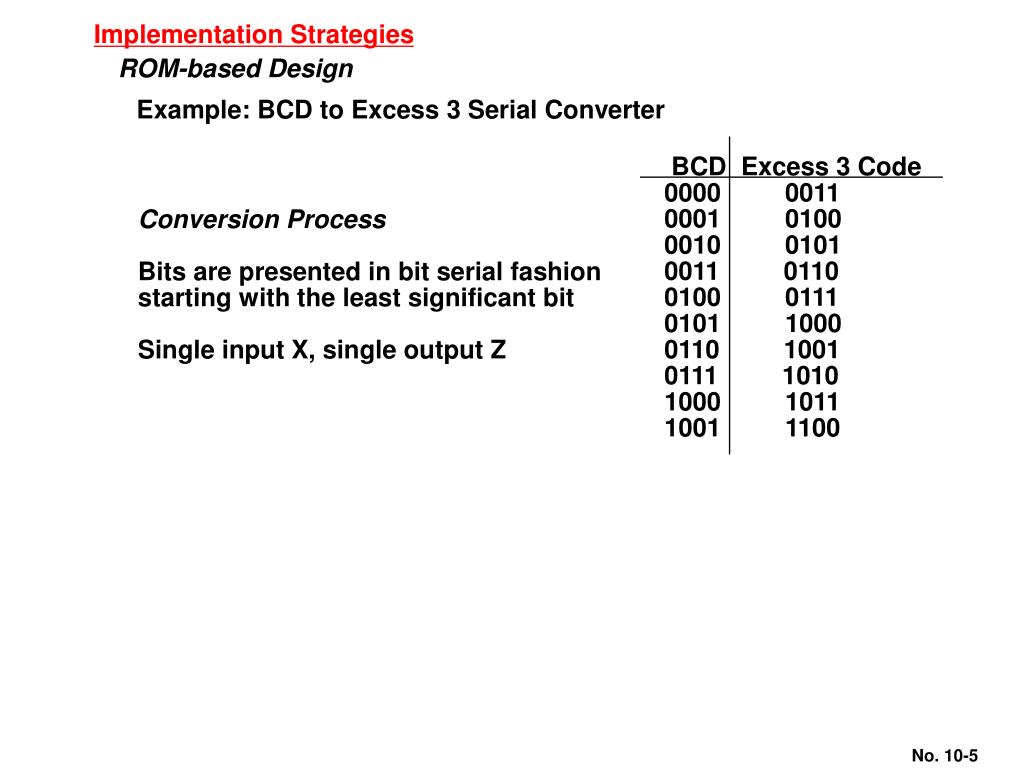 Implementation Strategies

ROM-based Design

Example: BCD to Excess 3 Serial Converter

Conversion Process

Bits are presented in bit serial fashion starting with the least significant bit

Single input X, single output Z

| BCD | Excess 3 Code |
|---|---|
| 0000 | 0011 |
| 0001 | 0100 |
| 0010 | 0101 |
| 0011 | 0110 |
| 0100 | 0111 |
| 0101 | 1000 |
| 0110 | 1001 |
| 0111 | 1010 |
| 1000 | 1011 |
| 1001 | 1100 |

No. 10-5